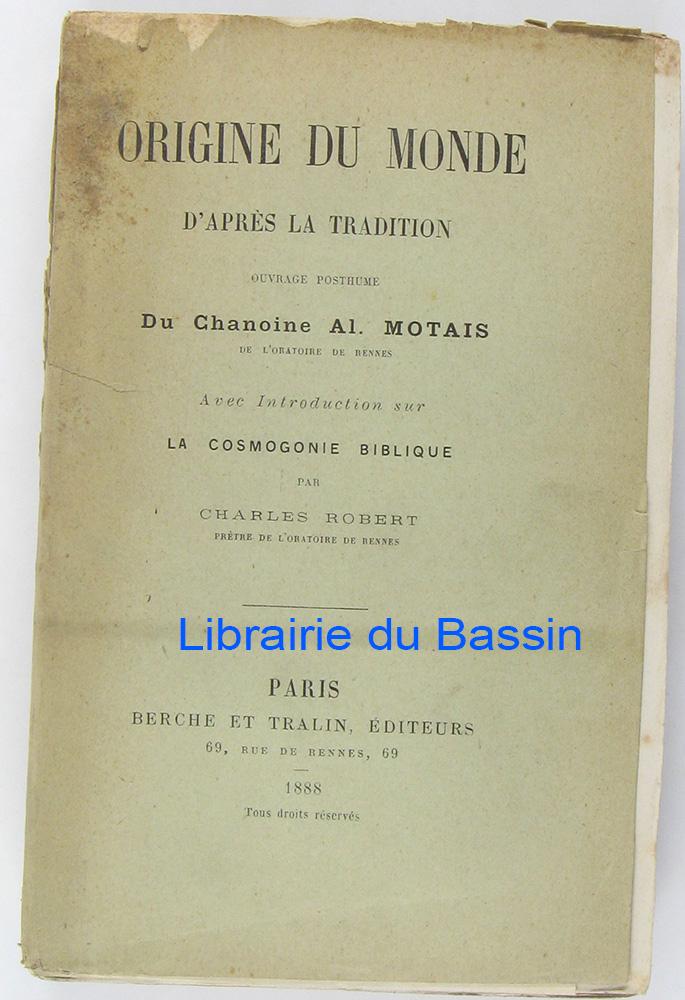 ORIGINE DU MONDE

D'APRÈS LA TRADITION

OUVRAGE POSTHUME

Du Chanoine Al. MOTAIS
DE L'ORATOIRE DE RENNES

Avec Introduction sur

LA COSMOGONIE BIBLIQUE

PAR

CHARLES ROBERT
PRÊTRE DE L'ORATOIRE DE RENNES

Librairie du Bassin

PARIS
BERCHE ET TRALIN, ÉDITEURS
69, RUE DE RENNES, 69

1888

Tous droits réservés